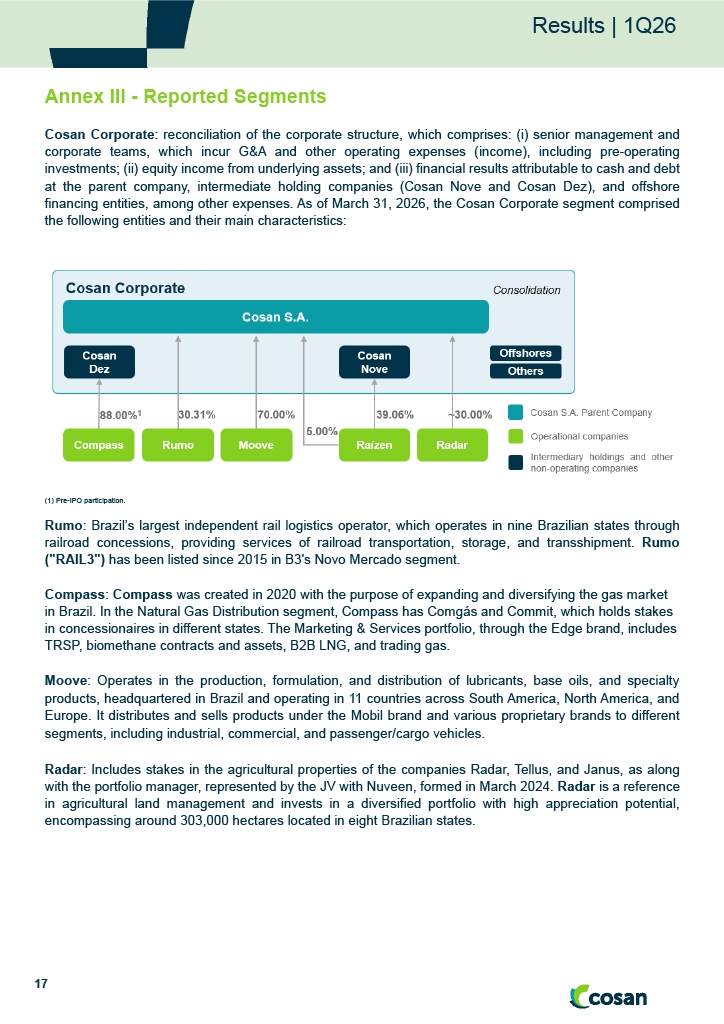 Results | 1Q26

Annex III - Reported Segments

Cosan Corporate: reconciliation of the corporate structure, which comprises: (i) senior management and corporate teams, which incur G&A and other operating expenses (income), including pre-operating investments; (ii) equity income from underlying assets; and (iii) financial results attributable to cash and debt at the parent company, intermediate holding companies (Cosan Nove and Cosan Dez), and offshore financing entities, among other expenses. As of March 31, 2026, the Cosan Corporate segment comprised the following entities and their main characteristics:

Cosan Corporate
Consolidation
Cosan S.A.
Cosan Dez
Cosan Nove
Offshores
Others
88.00%$^1$
30.31%
70.00%
5.00%
39.06%
~30.00%
Compass
Rumo
Moove
Raízen
Radar
Cosan S.A. Parent Company
Operational companies
Intermediary holdings and other non-operating companies

(1) Pre-IPO participation.

Rumo: Brazil's largest independent rail logistics operator, which operates in nine Brazilian states through railroad concessions, providing services of railroad transportation, storage, and transshipment. Rumo ("RAIL3") has been listed since 2015 in B3's Novo Mercado segment.

Compass: Compass was created in 2020 with the purpose of expanding and diversifying the gas market in Brazil. In the Natural Gas Distribution segment, Compass has Comgás and Commit, which holds stakes in concessionaires in different states. The Marketing & Services portfolio, through the Edge brand, includes TRSP, biomethane contracts and assets, B2B LNG, and trading gas.

Moove: Operates in the production, formulation, and distribution of lubricants, base oils, and specialty products, headquartered in Brazil and operating in 11 countries across South America, North America, and Europe. It distributes and sells products under the Mobil brand and various proprietary brands to different segments, including industrial, commercial, and passenger/cargo vehicles.

Radar: Includes stakes in the agricultural properties of the companies Radar, Tellus, and Janus, as along with the portfolio manager, represented by the JV with Nuveen, formed in March 2024. Radar is a reference in agricultural land management and invests in a diversified portfolio with high appreciation potential, encompassing around 303,000 hectares located in eight Brazilian states.

17

cosan